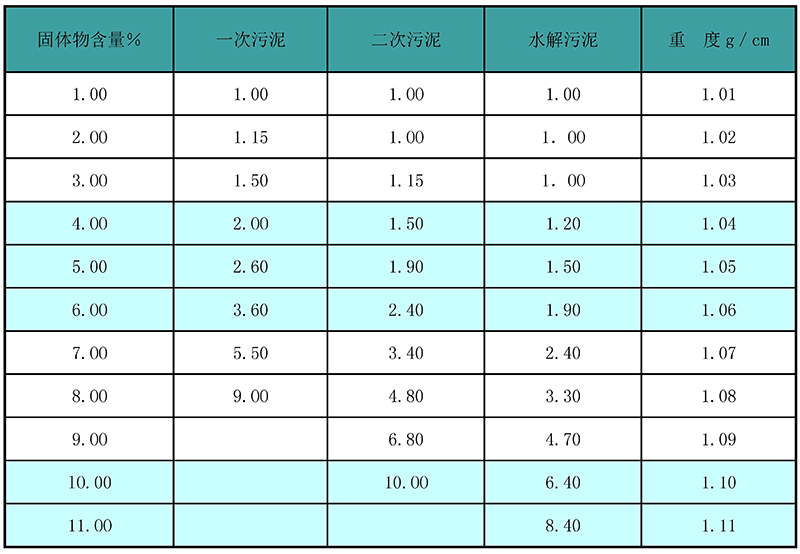 | 固体物含量% | 一次污泥 | 二次污泥 | 水解污泥 | 重 度g/cm |
|---|---|---|---|---|
| 1.00 | 1.00 | 1.00 | 1.00 | 1.01 |
| 2.00 | 1.15 | 1.00 | 1. 00 | 1.02 |
| 3.00 | 1.50 | 1.15 | 1. 00 | 1.03 |
| 4.00 | 2.00 | 1.50 | 1.20 | 1.04 |
| 5.00 | 2.60 | 1.90 | 1.50 | 1.05 |
| 6.00 | 3.60 | 2.40 | 1.90 | 1.06 |
| 7.00 | 5.50 | 3.40 | 2.40 | 1.07 |
| 8.00 | 9.00 | 4.80 | 3.30 | 1.08 |
| 9.00 | | 6.80 | 4.70 | 1.09 |
| 10.00 | | 10.00 | 6.40 | 1.10 |
| 11.00 | | | 8.40 | 1.11 |